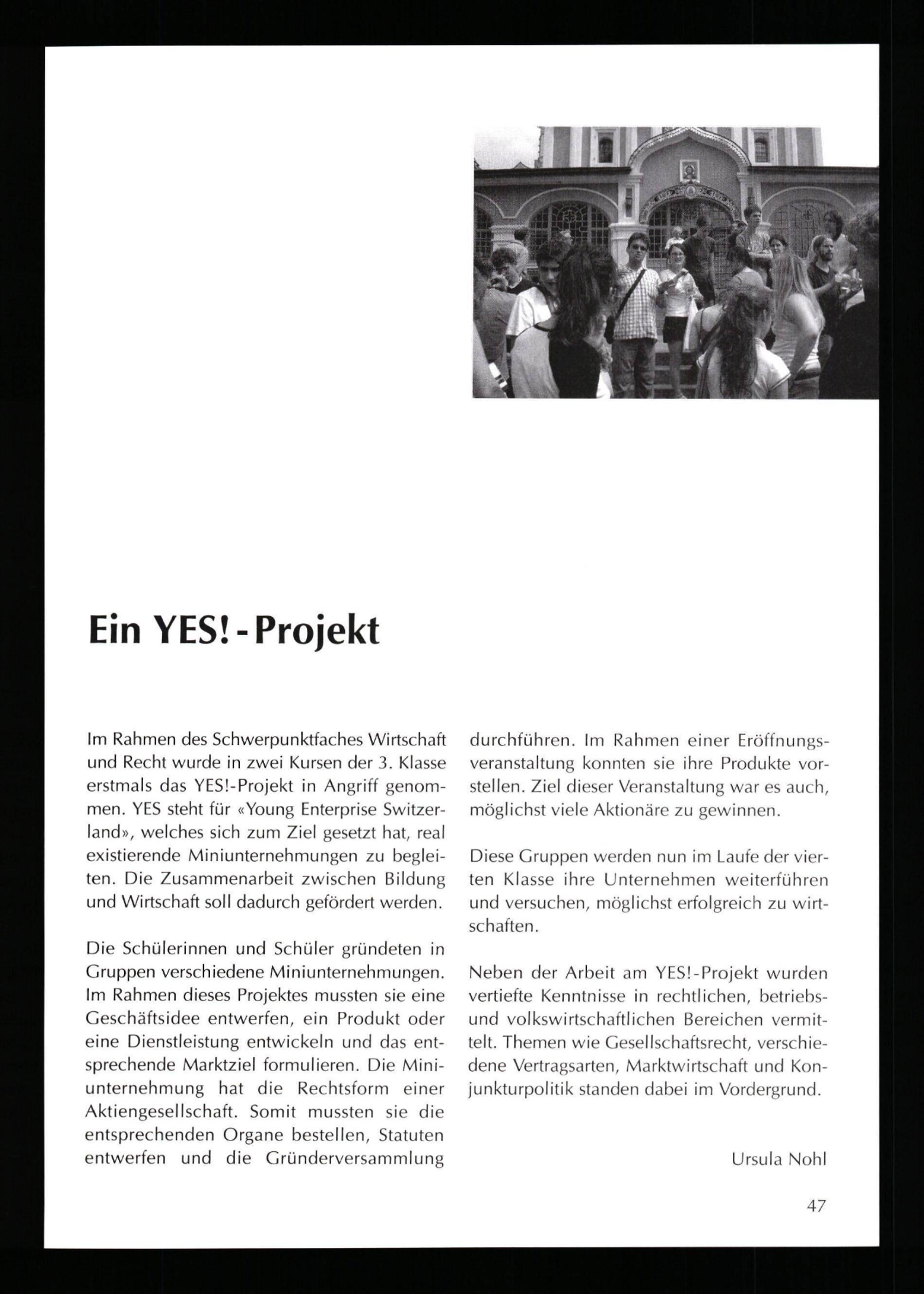 Ein YES!-Projekt

Im Rahmen des Schwerpunktfaches Wirtschaft und Recht wurde in zwei Kursen der 3. Klasse erstmals das YES!-Projekt in Angriff genommen. YES steht für «Young Enterprise Switzerland», welches sich zum Ziel gesetzt hat, real existierende Miniunternehmungen zu begleiten. Die Zusammenarbeit zwischen Bildung und Wirtschaft soll dadurch gefördert werden.

Die Schülerinnen und Schüler gründeten in Gruppen verschiedene Miniunternehmungen. Im Rahmen dieses Projektes mussten sie eine Geschäftsidee entwerfen, ein Produkt oder eine Dienstleistung entwickeln und das entsprechende Marktziel formulieren. Die Miniunternehmung hat die Rechtsform einer Aktiengesellschaft. Somit mussten sie die entsprechenden Organe bestellen, Statuten entwerfen und die Gründerversammlung durchführen. Im Rahmen einer Eröffnungsveranstaltung konnten sie ihre Produkte vorstellen. Ziel dieser Veranstaltung war es auch, möglichst viele Aktionäre zu gewinnen.

Diese Gruppen werden nun im Laufe der vierten Klasse ihre Unternehmen weiterführen und versuchen, möglichst erfolgreich zu wirtschaften.

Neben der Arbeit am YES!-Projekt wurden vertiefte Kenntnisse in rechtlichen, betriebs- und volkswirtschaftlichen Bereichen vermittelt. Themen wie Gesellschaftsrecht, verschiedene Vertragsarten, Marktwirtschaft und Konjunkturpolitik standen dabei im Vordergrund.

Ursula Nohl

47